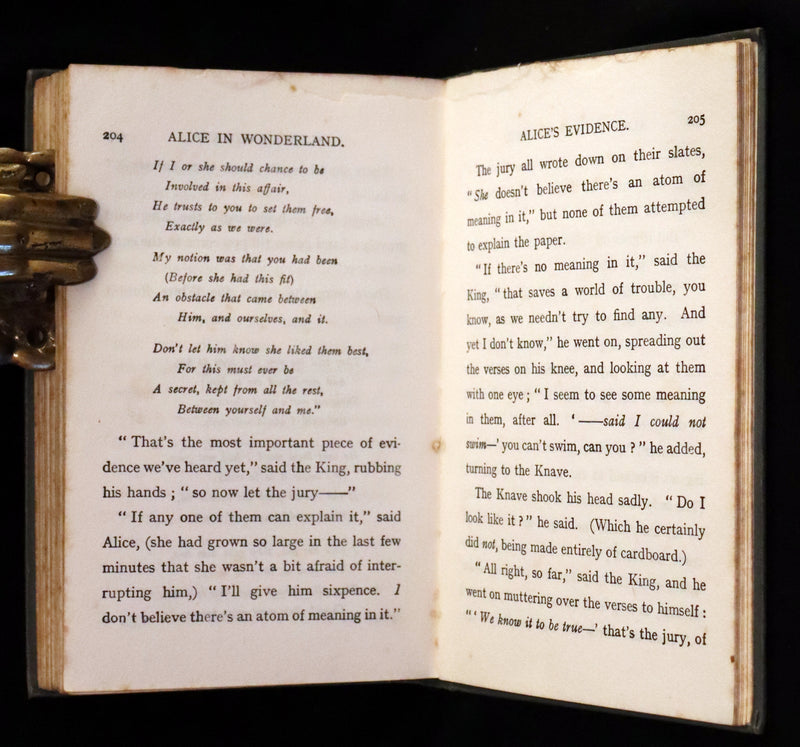 204 ALICE IN WONDERLAND.

If I or she should chance to be
Involved in this affair,
He trusts to you to set them free,
Exactly as we were.

My notion was that you had been
(Before she had this fit)
An obstacle that came between
Him, and ourselves, and it.

Don't let him know she liked them best,
For this must ever be
A secret, kept from all the rest,
Between yourself and me."

"That's the most important piece of evidence we've heard yet," said the King, rubbing his hands; "so now let the jury——"

"If any one of them can explain it," said Alice, (she had grown so large in the last few minutes that she wasn't a bit afraid of interrupting him,) "I'll give him sixpence. I don't believe there's an atom of meaning in it."

ALICE'S EVIDENCE. 205

The jury all wrote down on their slates, "She doesn't believe there's an atom of meaning in it," but none of them attempted to explain the paper.

"If there's no meaning in it," said the King, "that saves a world of trouble, you know, as we needn't try to find any. And yet I don't know," he went on, spreading out the verses on his knee, and looking at them with one eye; "I seem to see some meaning in them, after all. '——said I could not swim—' you can't swim, can you?" he added, turning to the Knave.

The Knave shook his head sadly. "Do I look like it?" he said. (Which he certainly did not, being made entirely of cardboard.)

"All right, so far," said the King, and he went on muttering over the verses to himself: "'We know it to be true—' that's the jury, of